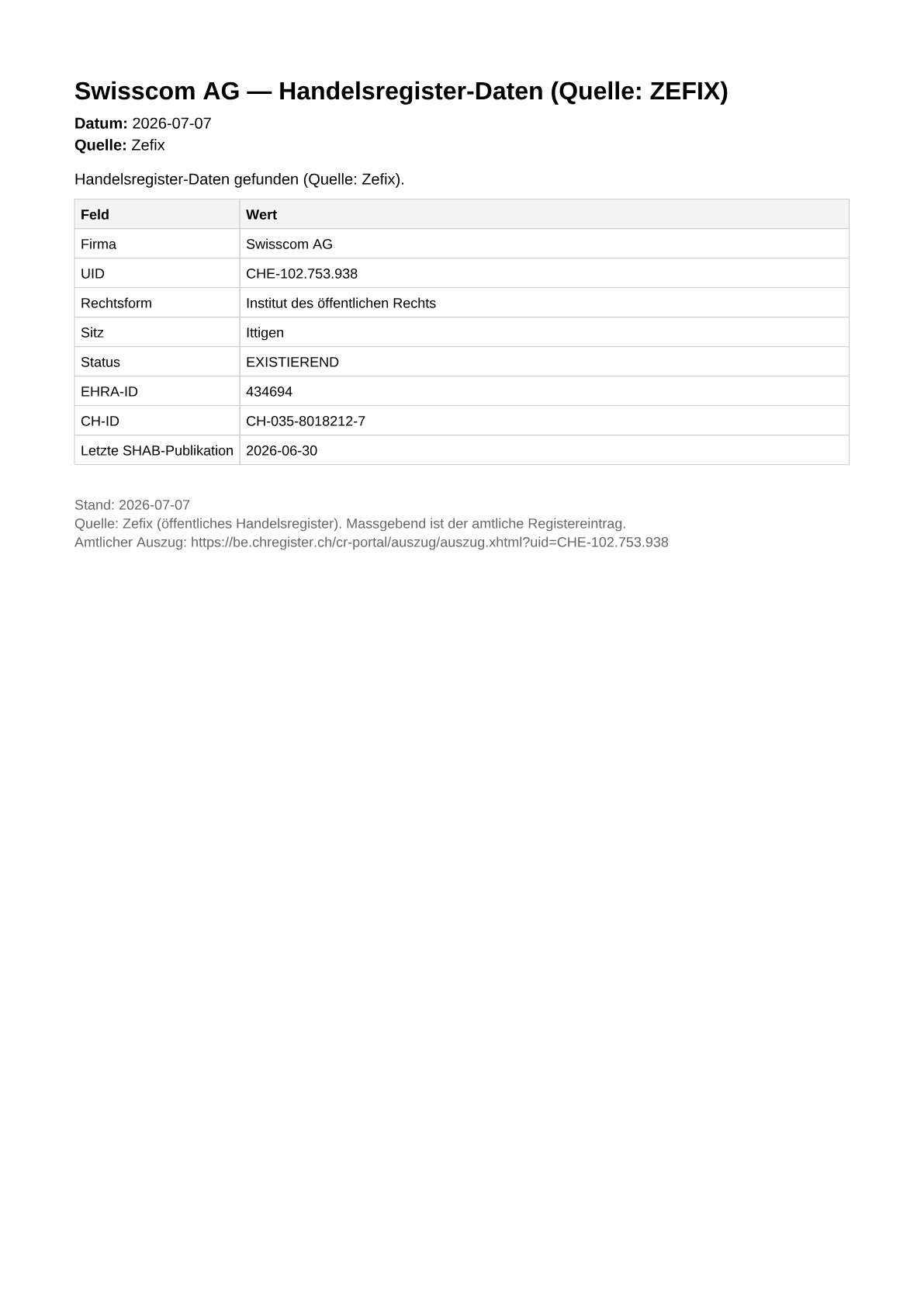 Swisscom AG — Handelsregister-Daten (Quelle: ZEFIX)

Datum: 2026-07-07
Quelle: Zefix

Handelsregister-Daten gefunden (Quelle: Zefix).

| Feld | Wert |
|---|---|
| Firma | Swisscom AG |
| UID | CHE-102.753.938 |
| Rechtsform | Institut des öffentlichen Rechts |
| Sitz | Ittigen |
| Status | EXISTIEREND |
| EHRA-ID | 434694 |
| CH-ID | CH-035-8018212-7 |
| Letzte SHAB-Publikation | 2026-06-30 |

Stand: 2026-07-07
Quelle: Zefix (öffentliches Handelsregister). Massgebend ist der amtliche Registereintrag.
Amtlicher Auszug: https://be.chregister.ch/cr-portal/auszug/auszug.xhtml?uid=CHE-102.753.938